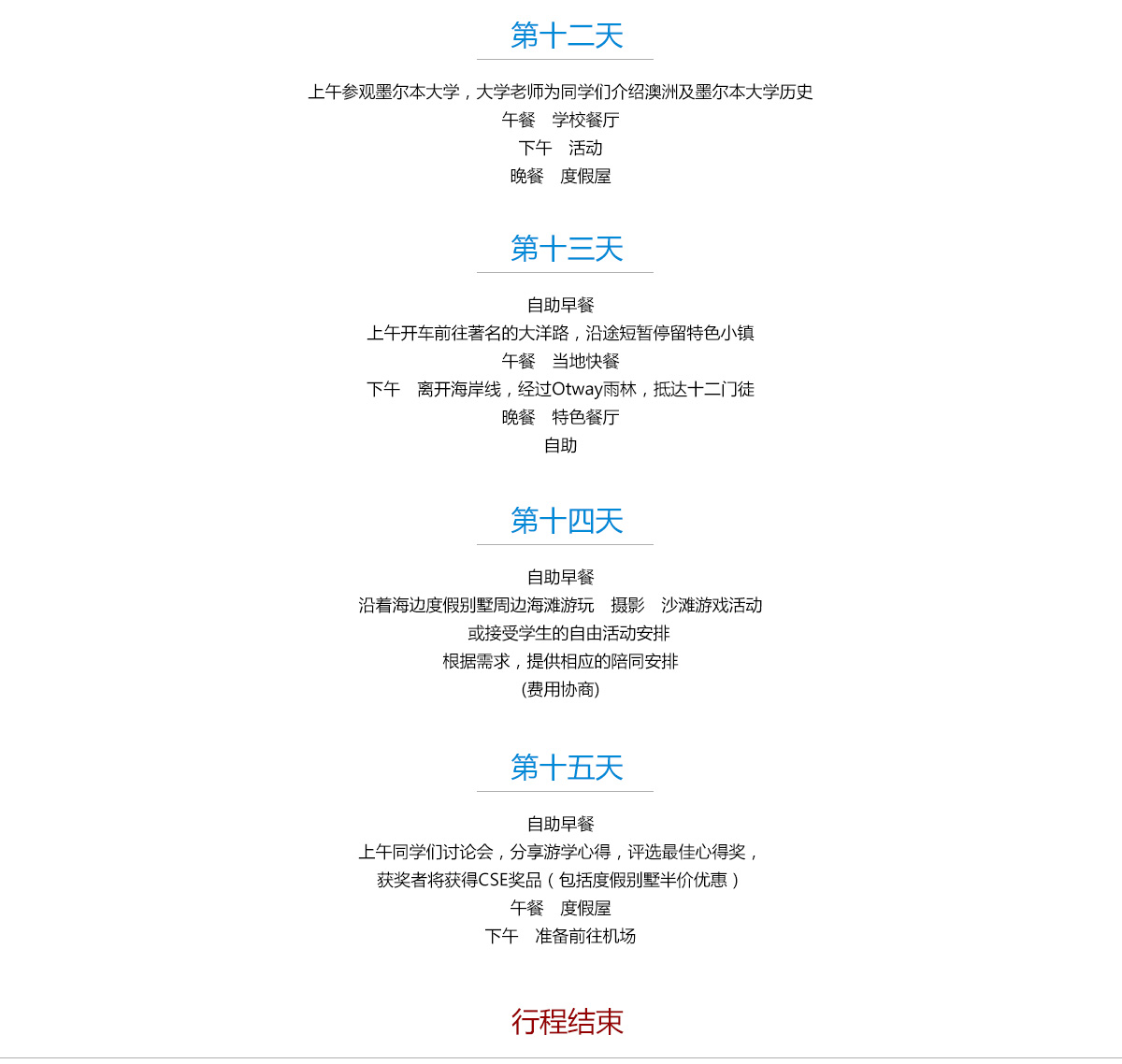 第十二天

上午参观墨尔本大学，大学老师为同学们介绍澳洲及墨尔本大学历史
午餐　学校餐厅
下午　活动
晚餐　度假屋

第十三天

自助早餐
上午开车前往著名的大洋路，沿途短暂停留特色小镇
午餐　当地快餐
下午　离开海岸线，经过Otway雨林，抵达十二门徒
晚餐　特色餐厅
自助

第十四天

自助早餐
沿着海边度假别墅周边海滩游玩　摄影　沙滩游戏活动
或接受学生的自由活动安排
根据需求，提供相应的陪同安排
(费用协商)

第十五天

自助早餐
上午同学们讨论会，分享游学心得，评选最佳心得奖，
获奖者将获得CSE奖品（包括度假别墅半价优惠）
午餐　度假屋
下午　准备前往机场

行程结束